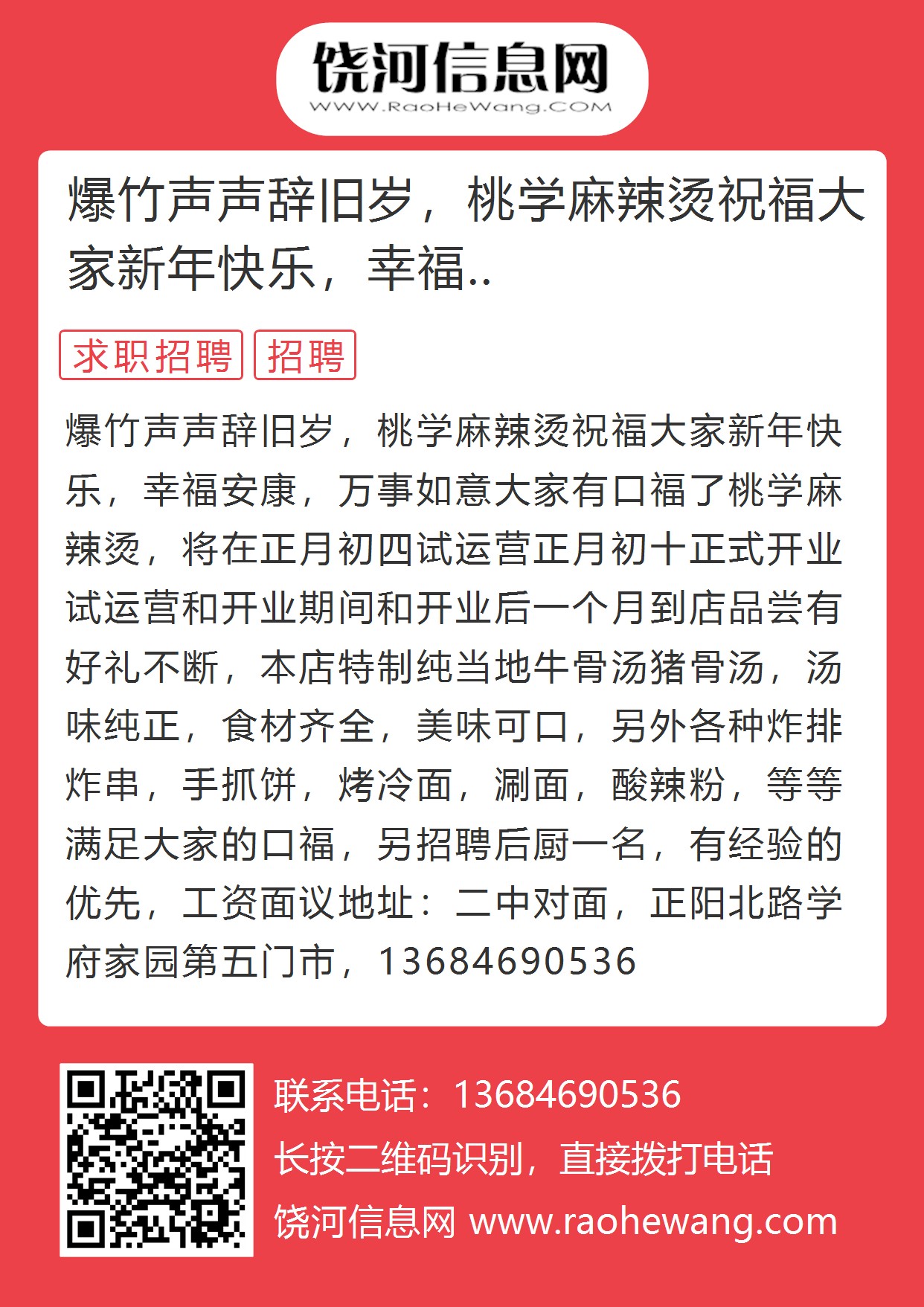 饶河信息网
WWW.RaoHeWang.COM

爆竹声声辞旧岁，桃学麻辣烫祝福大家新年快乐，幸福..

求职招聘 招聘

爆竹声声辞旧岁，桃学麻辣烫祝福大家新年快乐，幸福安康，万事如意大家有口福了桃学麻辣烫，将在正月初四试运营正月初十正式开业试运营和开业期间和开业后一个月到店品尝有好礼不断，本店特制纯当地牛骨汤猪骨汤，汤味纯正，食材齐全，美味可口，另外各种炸排炸串，手抓饼，烤冷面，涮面，酸辣粉，等等满足大家的口福，另招聘后厨一名，有经验的优先，工资面议地址：二中对面，正阳北路学府家园第五门市，13684690536

联系电话：13684690536
长按二维码识别，直接拨打电话
饶河信息网 www.raohewang.com